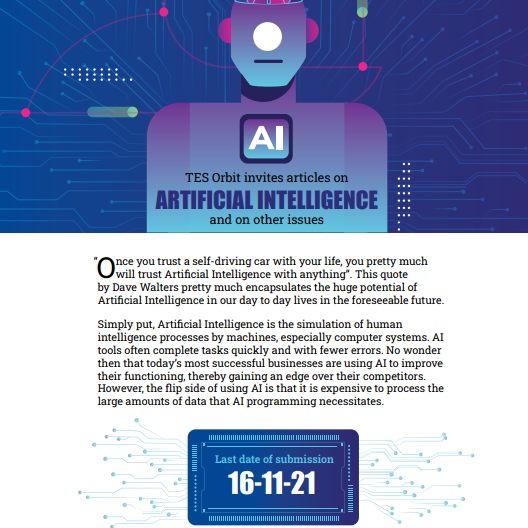 AI

TES Orbit invites articles on

ARTIFICIAL INTELLIGENCE

and on other issues

"Once you trust a self-driving car with your life, you pretty much will trust Artificial Intelligence with anything". This quote by Dave Walters pretty much encapsulates the huge potential of Artificial Intelligence in our day to day lives in the foreseeable future.

Simply put, Artificial Intelligence is the simulation of human intelligence processes by machines, especially computer systems. AI tools often complete tasks quickly and with fewer errors. No wonder then that today's most successful businesses are using AI to improve their functioning, thereby gaining an edge over their competitors. However, the flip side of using AI is that it is expensive to process the large amounts of data that AI programming necessitates.

Last date of submission

16-11-21